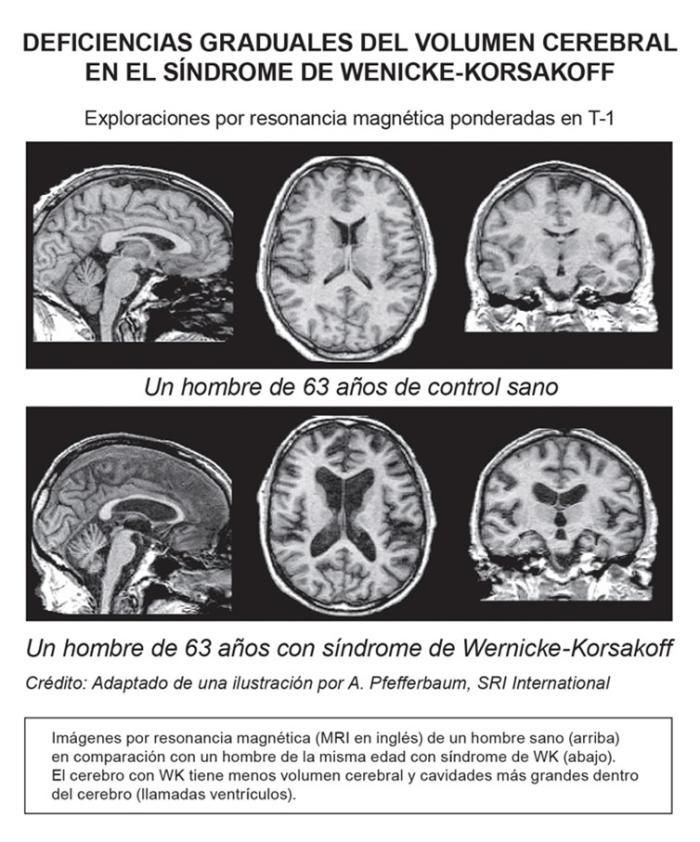 DEFICIENCIAS GRADUALES DEL VOLUMEN CEREBRAL EN EL SÍNDROME DE WENICKE-KORSAKOFF

Exploraciones por resonancia magnética ponderadas en T-1

Un hombre de 63 años de control sano

Un hombre de 63 años con síndrome de Wernicke-Korsakoff

Crédito: Adaptado de una ilustración por A. Pfefferbaum, SRI International

Imágenes por resonancia magnética (MRI en inglés) de un hombre sano (arriba) en comparación con un hombre de la misma edad con síndrome de WK (abajo). El cerebro con WK tiene menos volumen cerebral y cavidades más grandes dentro del cerebro (llamadas ventrículos).